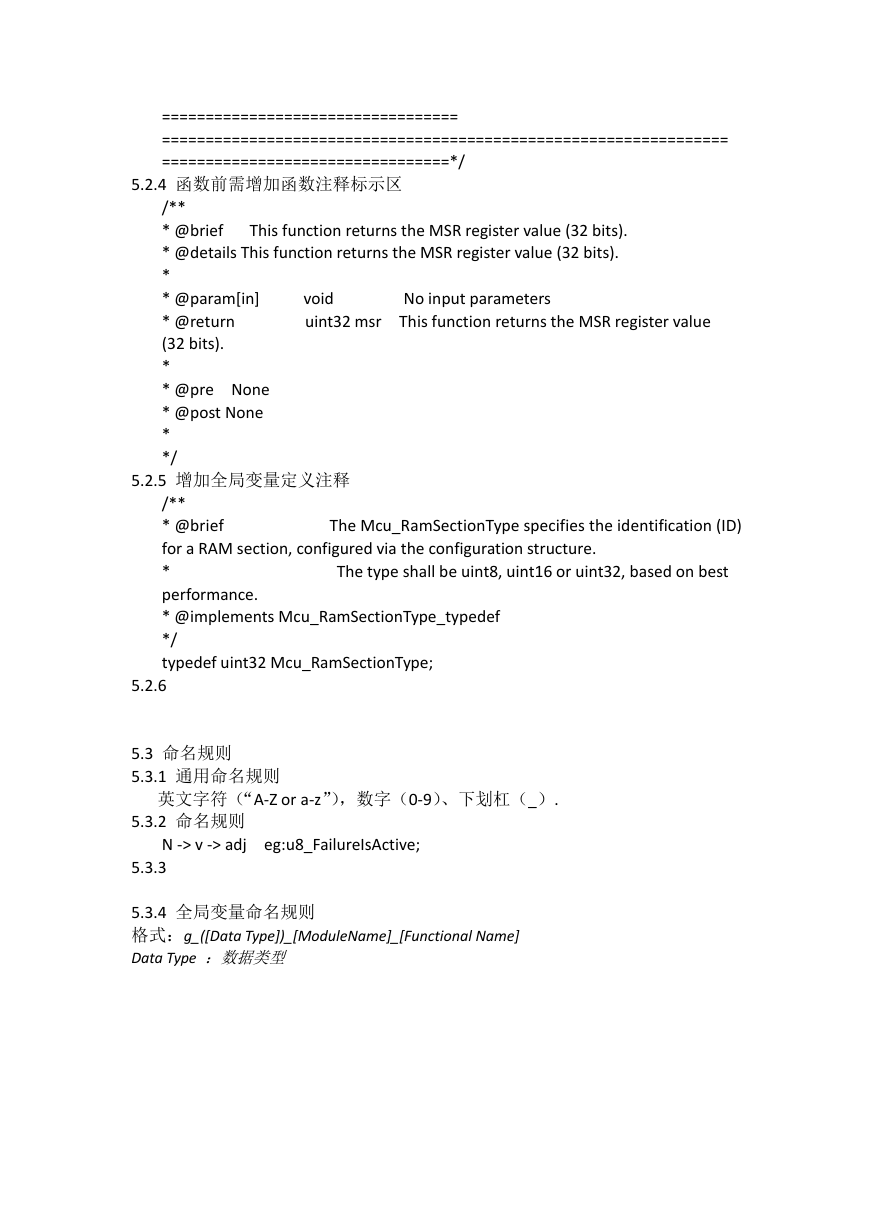 ==================================
=================================================================
=================================*/
5.2.4 函数前需增加函数注释标示区
/**
* @brief This function returns the MSR register value (32 bits).
* @details This function returns the MSR register value (32 bits).
*
* @param[in] void No input parameters
* @return uint32 msr This function returns the MSR register value (32 bits).
*
* @pre None
* @post None
*
*/
5.2.5 增加全局变量定义注释
/**
* @brief The Mcu_RamSectionType specifies the identification (ID) for a RAM section, configured via the configuration structure.
* The type shall be uint8, uint16 or uint32, based on best performance.
* @implements Mcu_RamSectionType_typedef
*/
typedef uint32 Mcu_RamSectionType;
5.2.6

5.3 命名规则
5.3.1 通用命名规则
英文字符（“A-Z or a-z”），数字（0-9）、下划杠（_）.
5.3.2 命名规则
N -> v -> adj eg:u8_FailureIsActive;
5.3.3

5.3.4 全局变量命名规则
格式：g_([Data Type])_[ModuleName]_[Functional Name]
Data Type ：数据类型